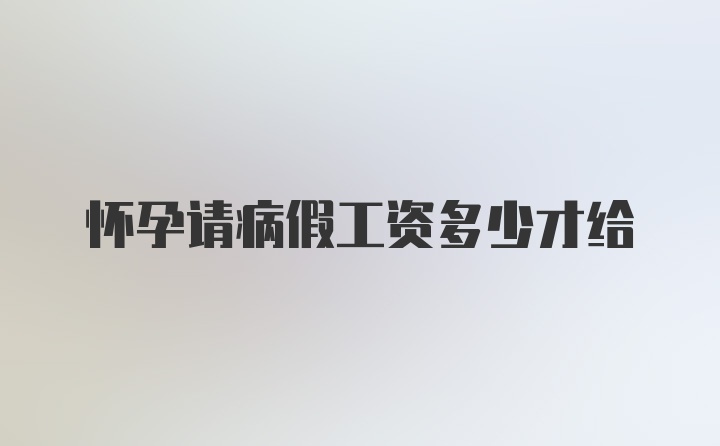 怀孕请病假工资多少才给